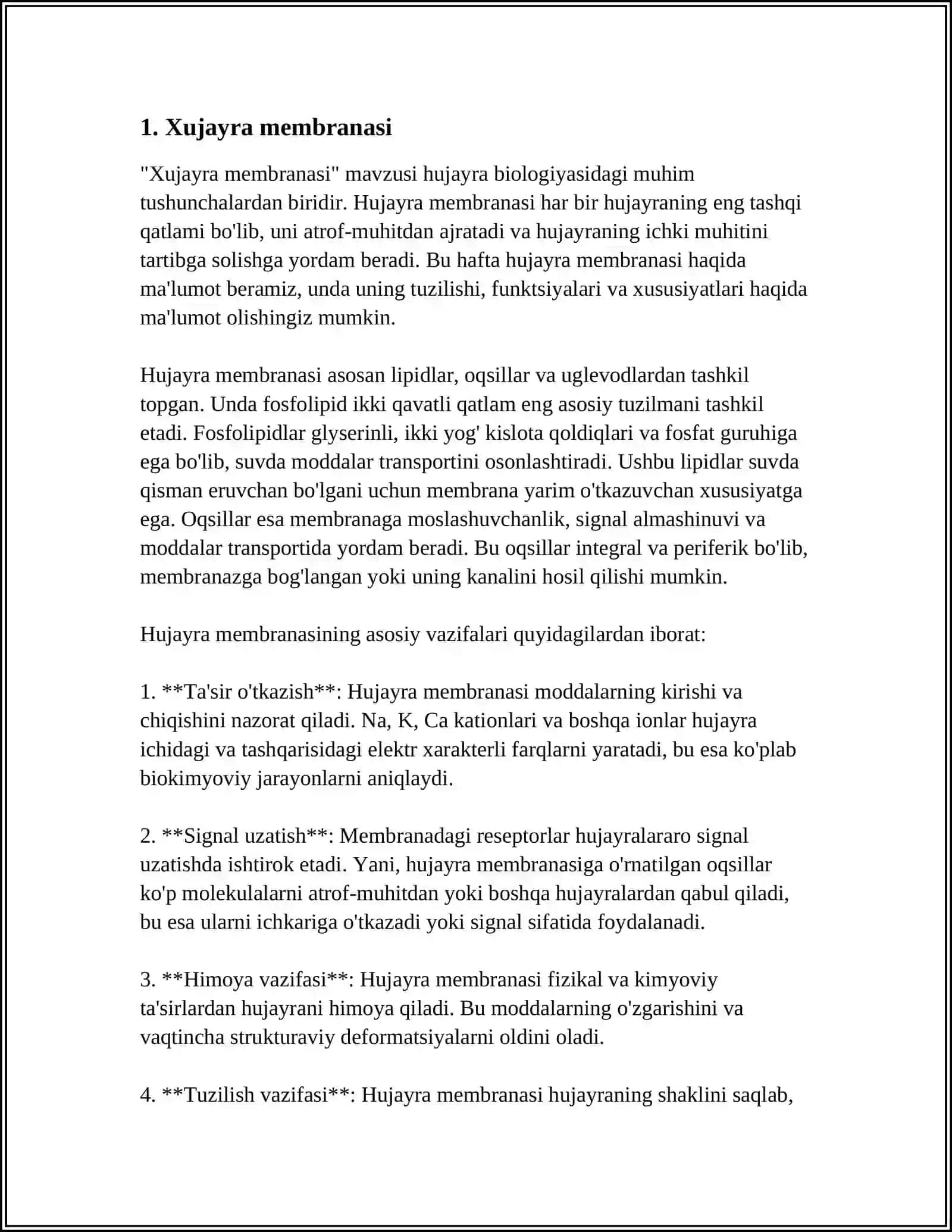 1. Xujayra membranasi

"Xujayra membranasi" mavzusi hujayra biologiyasidagi muhim tushunchalardan biridir. Hujayra membranasi har bir hujayraning eng tashqi qatlami bo'lib, uni atrof-muhitdan ajratadi va hujayraning ichki muhitini tartibga solishga yordam beradi. Bu hafta hujayra membranasi haqida ma'lumot beramiz, unda uning tuzilishi, funktsiyalari va xususiyatlari haqida ma'lumot olishingiz mumkin.

Hujayra membranasi asosan lipidlar, oqsillar va uglevodlardan tashkil topgan. Unda fosfolipid ikki qavatli qatlam eng asosiy tuzilmani tashkil etadi. Fosfolipidlar glyserinli, ikki yog' kislota qoldiqlari va fosfat guruhiga ega bo'lib, suvda moddalar transportini osonlashtiradi. Ushbu lipidlar suvda qisman eruvchan bo'lgani uchun membrana yarim o'tkazuvchan xususiyatga ega. Oqsillar esa membranaga moslashuvchanlik, signal almashinuvi va moddalar transportida yordam beradi. Bu oqsillar integral va periferik bo'lib, membranazga bog'langan yoki uning kanalini hosil qilishi mumkin.

Hujayra membranasining asosiy vazifalari quyidagilardan iborat:

1. **Ta'sir o'tkazish**: Hujayra membranasi moddalarning kirishi va chiqishini nazorat qiladi. Na, K, Ca kationlari va boshqa ionlar hujayra ichidagi va tashqarisidagi elektr xarakterli farqlarni yaratadi, bu esa ko'plab biokimyoviy jarayonlarni aniqlaydi.

2. **Signal uzatish**: Membranadagi reseptorlar hujayralararo signal uzatishda ishtirok etadi. Yani, hujayra membranasiga o'rnatilgan oqsillar ko'p molekulalarni atrof-muhitdan yoki boshqa hujayralardan qabul qiladi, bu esa ularni ichkariga o'tkazadi yoki signal sifatida foydalanadi.

3. **Himoya vazifasi**: Hujayra membranasi fizikal va kimyoviy ta'sirlardan hujayrani himoya qiladi. Bu moddalarning o'zgarishini va vaqtincha strukturaviy deformatsiyalarni oldini oladi.

4. **Tuzilish vazifasi**: Hujayra membranasi hujayraning shaklini saqlab,